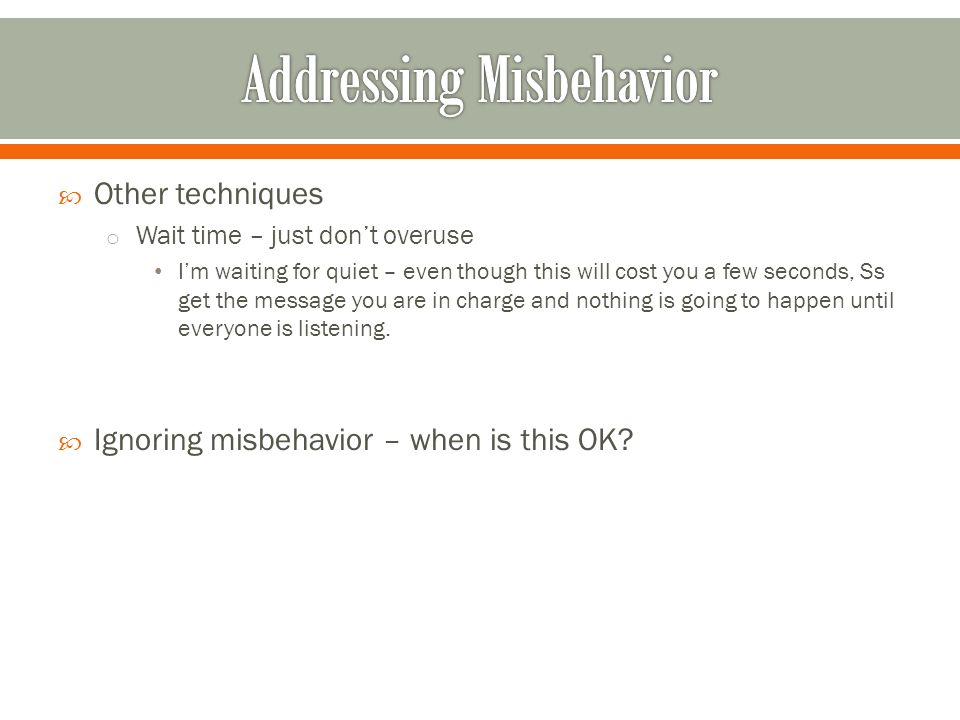 Addressing Misbehavior

Other techniques

Wait time – just don't overuse

I'm waiting for quiet – even though this will cost you a few seconds, Ss get the message you are in charge and nothing is going to happen until everyone is listening.

Ignoring misbehavior – when is this OK?